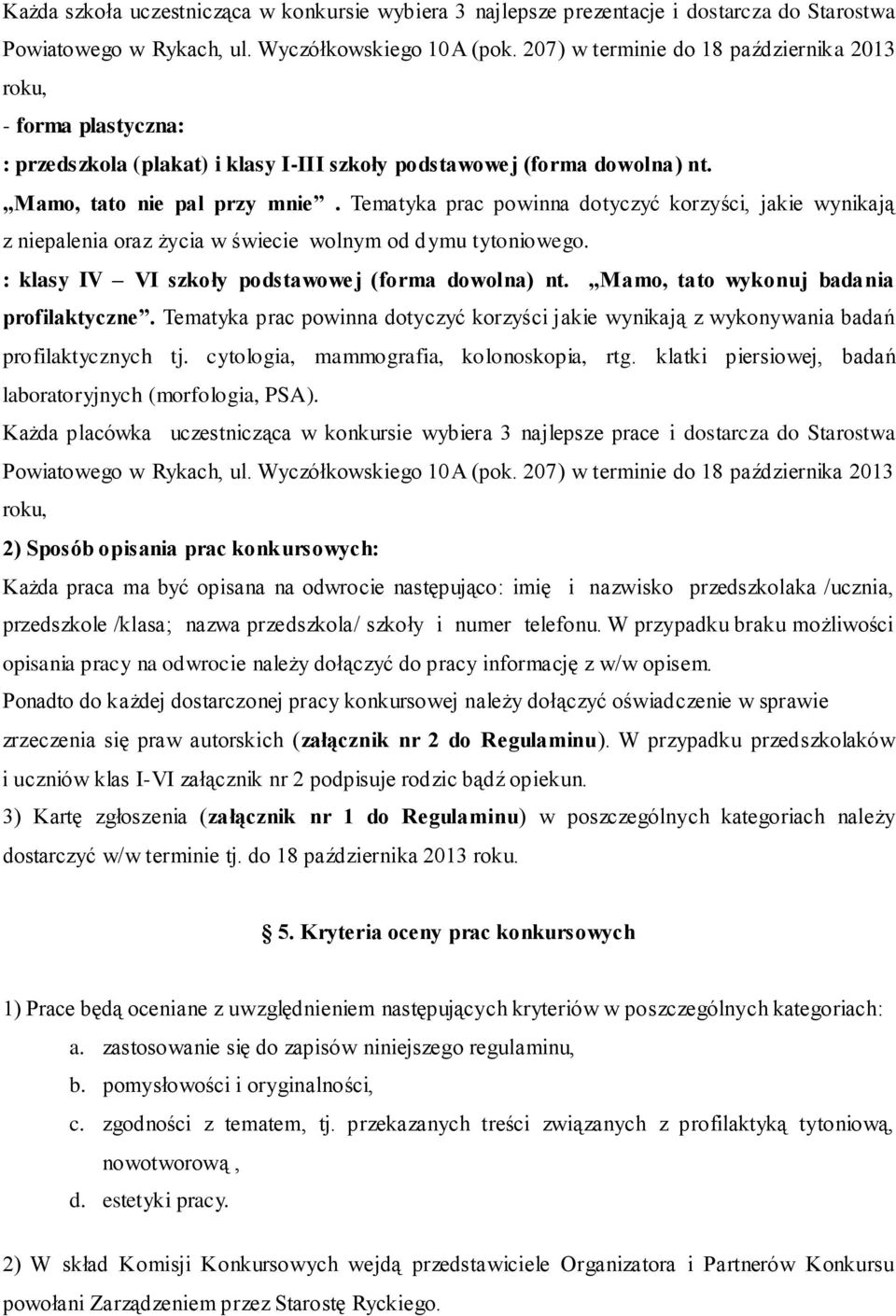 Każda szkoła uczestnicząca w konkursie wybiera 3 najlepsze prezentacje i dostarcza do Starostwa Powiatowego w Rykach, ul. Wyczółkowskiego 10A (pok. 207) w terminie do 18 października 2013 roku,

- forma plastyczna:

: przedszkola (plakat) i klasy I-III szkoły podstawowej (forma dowolna) nt. „Mamo, tato nie pal przy mnie”. Tematyka prac powinna dotyczyć korzyści, jakie wynikają z niepalenia oraz życia w świecie wolnym od dymu tytoniowego.

: klasy IV – VI szkoły podstawowej (forma dowolna) nt. „Mamo, tato wykonuj badania profilaktyczne”. Tematyka prac powinna dotyczyć korzyści jakie wynikają z wykonywania badań profilaktycznych tj. cytologia, mammografia, kolonoskopia, rtg. klatki piersiowej, badań laboratoryjnych (morfologia, PSA).

Każda placówka uczestnicząca w konkursie wybiera 3 najlepsze prace i dostarcza do Starostwa Powiatowego w Rykach, ul. Wyczółkowskiego 10A (pok. 207) w terminie do 18 października 2013 roku,

2) Sposób opisania prac konkursowych:

Każda praca ma być opisana na odwrocie następująco: imię i nazwisko przedszkolaka /ucznia, przedszkole /klasa; nazwa przedszkola/ szkoły i numer telefonu. W przypadku braku możliwości opisania pracy na odwrocie należy dołączyć do pracy informację z w/w opisem.

Ponadto do każdej dostarczonej pracy konkursowej należy dołączyć oświadczenie w sprawie zrzeczenia się praw autorskich (załącznik nr 2 do Regulaminu). W przypadku przedszkolaków i uczniów klas I-VI załącznik nr 2 podpisuje rodzic bądź opiekun.

3) Kartę zgłoszenia (załącznik nr 1 do Regulaminu) w poszczególnych kategoriach należy dostarczyć w/w terminie tj. do 18 października 2013 roku.

5. Kryteria oceny prac konkursowych

1) Prace będą oceniane z uwzględnieniem następujących kryteriów w poszczególnych kategoriach:

a. zastosowanie się do zapisów niniejszego regulaminu,

b. pomysłowości i oryginalności,

c. zgodności z tematem, tj. przekazanych treści związanych z profilaktyką tytoniową, nowotworową ,

d. estetyki pracy.

2) W skład Komisji Konkursowych wejdą przedstawiciele Organizatora i Partnerów Konkursu powołani Zarządzeniem przez Starostę Ryckiego.